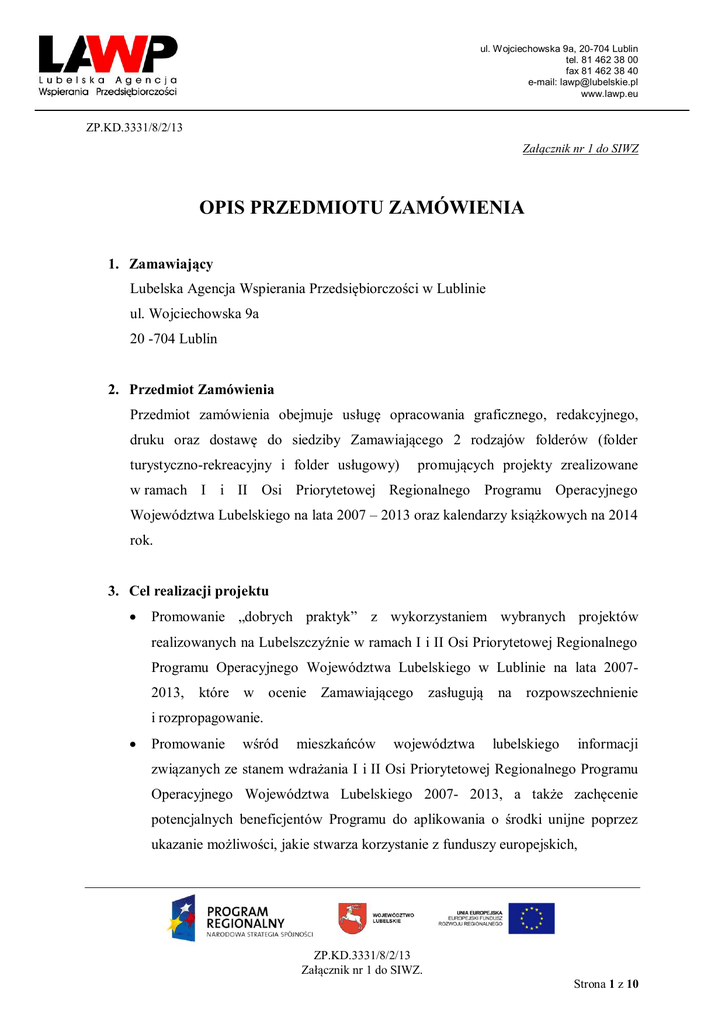 LAWP
Lubelska Agencja Wspierania Przedsiębiorczości

ul. Wojciechowska 9a, 20-704 Lublin
tel. 81 462 38 00
fax 81 462 38 40
e-mail: lawp@lubelskie.pl
www.lawp.eu

ZP.KD.3331/8/2/13

Załącznik nr 1 do SIWZ

OPIS PRZEDMIOTU ZAMÓWIENIA

1. Zamawiający
Lubelska Agencja Wspierania Przedsiębiorczości w Lublinie
ul. Wojciechowska 9a
20 -704 Lublin

2. Przedmiot Zamówienia
Przedmiot zamówienia obejmuje usługę opracowania graficznego, redakcyjnego, druku oraz dostawę do siedziby Zamawiającego 2 rodzajów folderów (folder turystyczno-rekreacyjny i folder usługowy) promujących projekty zrealizowane w ramach I i II Osi Priorytetowej Regionalnego Programu Operacyjnego Województwa Lubelskiego na lata 2007 – 2013 oraz kalendarzy książkowych na 2014 rok.

3. Cel realizacji projektu
• Promowanie „dobrych praktyk” z wykorzystaniem wybranych projektów realizowanych na Lubelszczyźnie w ramach I i II Osi Priorytetowej Regionalnego Programu Operacyjnego Województwa Lubelskiego w Lublinie na lata 2007-2013, które w ocenie Zamawiającego zasługują na rozpowszechnienie i rozpropagowanie.
• Promowanie wśród mieszkańców województwa lubelskiego informacji związanych ze stanem wdrażania I i II Osi Priorytetowej Regionalnego Programu Operacyjnego Województwa Lubelskiego 2007- 2013, a także zachęcenie potencjalnych beneficjentów Programu do aplikowania o środki unijne poprzez ukazanie możliwości, jakie stwarza korzystanie z funduszy europejskich,

PROGRAM REGIONALNY
NARODOWA STRATEGIA SPÓJNOŚCI
WOJEWÓDZTWO LUBELSKIE
UNIA EUROPEJSKA
EUROPEJSKI FUNDUSZ ROZWOJU REGIONALNEGO

ZP.KD.3331/8/2/13
Załącznik nr 1 do SIWZ.

Strona 1 z 10